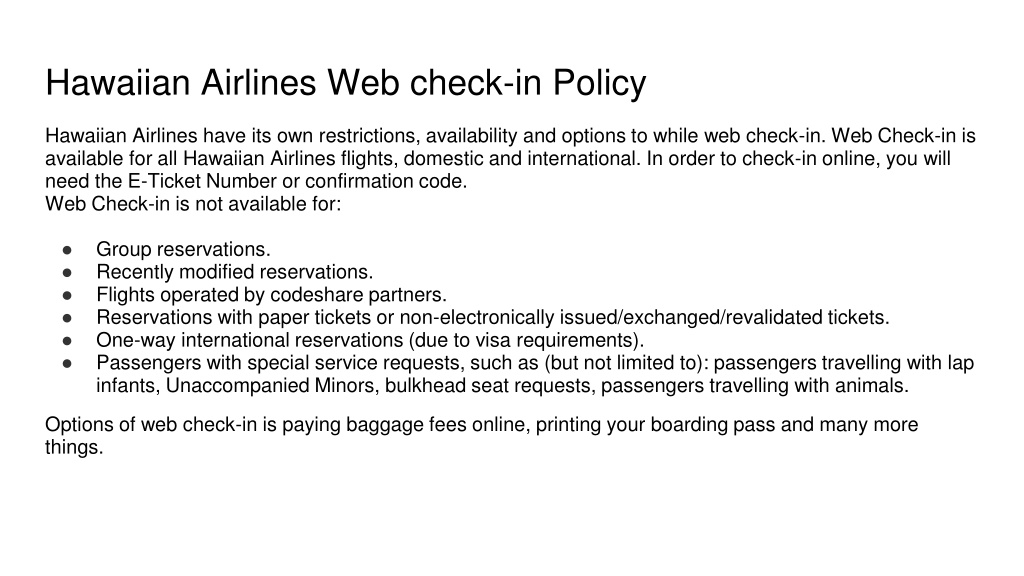 Hawaiian Airlines Web check-in Policy

Hawaiian Airlines have its own restrictions, availability and options to while web check-in. Web Check-in is available for all Hawaiian Airlines flights, domestic and international. In order to check-in online, you will need the E-Ticket Number or confirmation code.
Web Check-in is not available for:

● Group reservations.
● Recently modified reservations.
● Flights operated by codeshare partners.
● Reservations with paper tickets or non-electronically issued/exchanged/revalidated tickets.
● One-way international reservations (due to visa requirements).
● Passengers with special service requests, such as (but not limited to): passengers travelling with lap infants, Unaccompanied Minors, bulkhead seat requests, passengers travelling with animals.

Options of web check-in is paying baggage fees online, printing your boarding pass and many more things.